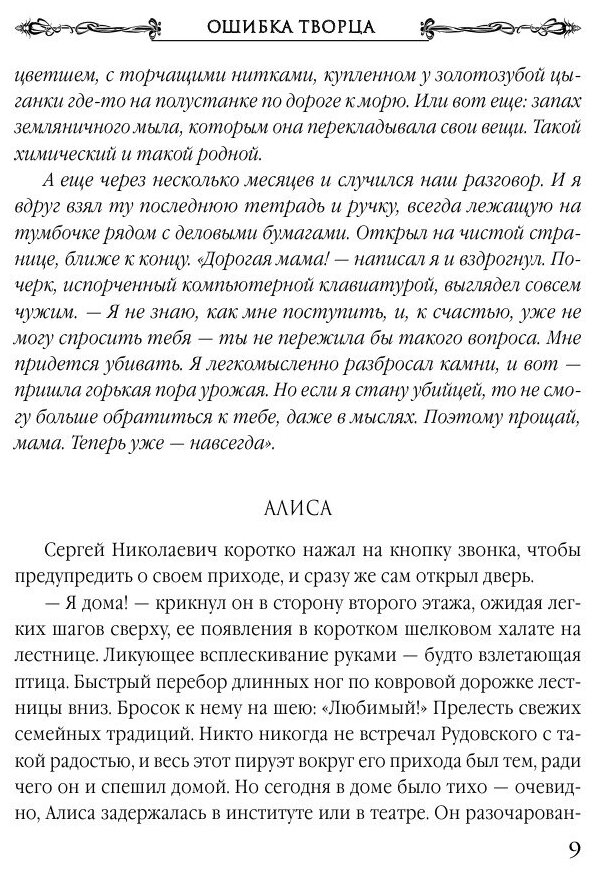 ОШИБКА ТВОРЦА

цветшем, с торчащими нитками, купленном у золотозубой цыганки где-то на полустанке по дороге к морю. Или вот еще: запах земляничного мыла, которым она перекладывала свои вещи. Такой химический и такой родной.

А еще через несколько месяцев и случился наш разговор. И я вдруг взял ту последнюю тетрадь и ручку, всегда лежащую на тумбочке рядом с деловыми бумагами. Открыл на чистой странице, ближе к концу. «Дорогая мама! — написал я и вздрогнул. Почерк, испорченный компьютерной клавиатурой, выглядел совсем чужим. — Я не знаю, как мне поступить, и, к счастью, уже не могу спросить тебя — ты не пережила бы такого вопроса. Мне придется убивать. Я легкомысленно разбросал камни, и вот — пришла горькая пора урожая. Но если я стану убийцей, то не смогу больше обратиться к тебе, даже в мыслях. Поэтому прощай, мама. Теперь уже — навсегда».

АЛИСА

Сергей Николаевич коротко нажал на кнопку звонка, чтобы предупредить о своем приходе, и сразу же сам открыл дверь.

— Я дома! — крикнул он в сторону второго этажа, ожидая легких шагов сверху, ее появления в коротком шелковом халате на лестнице. Ликующее всплескивание руками — будто взлетающая птица. Быстрый перебор длинных ног по ковровой дорожке лестницы вниз. Бросок к нему на шею: «Любимый!» Прелесть свежих семейных традиций. Никто никогда не встречал Рудовского с такой радостью, и весь этот пируэт вокруг его прихода был тем, ради чего он и спешил домой. Но сегодня в доме было тихо — очевидно, Алиса задержалась в институте или в театре. Он разочарован-

9